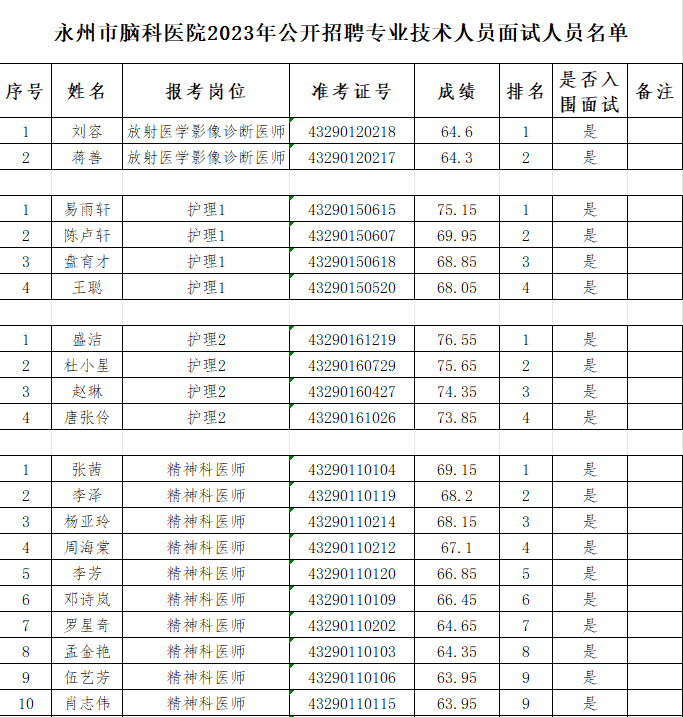 永州市脑科医院2023年公开招聘专业技术人员面试人员名单

| 序号 | 姓名 | 报考岗位 | 准考证号 | 成绩 | 排名 | 是否入围面试 | 备注 |
|---|---|---|---|---|---|---|---|
| 1 | 刘容 | 放射医学影像诊断医师 | 43290120218 | 64.6 | 1 | 是 | |
| 2 | 蒋善 | 放射医学影像诊断医师 | 43290120217 | 64.3 | 2 | 是 | |
| | | | | | | | |
| 1 | 易雨轩 | 护理1 | 43290150615 | 75.15 | 1 | 是 | |
| 2 | 陈卢轩 | 护理1 | 43290150607 | 69.95 | 2 | 是 | |
| 3 | 盘育才 | 护理1 | 43290150618 | 68.85 | 3 | 是 | |
| 4 | 王聪 | 护理1 | 43290150520 | 68.05 | 4 | 是 | |
| | | | | | | | |
| 1 | 盛洁 | 护理2 | 43290161219 | 76.55 | 1 | 是 | |
| 2 | 杜小星 | 护理2 | 43290160729 | 75.65 | 2 | 是 | |
| 3 | 赵琳 | 护理2 | 43290160427 | 74.35 | 3 | 是 | |
| 4 | 唐张伶 | 护理2 | 43290161026 | 73.85 | 4 | 是 | |
| | | | | | | | |
| 1 | 张茜 | 精神科医师 | 43290110104 | 69.15 | 1 | 是 | |
| 2 | 李泽 | 精神科医师 | 43290110119 | 68.2 | 2 | 是 | |
| 3 | 杨亚玲 | 精神科医师 | 43290110214 | 68.15 | 3 | 是 | |
| 4 | 周海棠 | 精神科医师 | 43290110212 | 67.1 | 4 | 是 | |
| 5 | 李芳 | 精神科医师 | 43290110120 | 66.85 | 5 | 是 | |
| 6 | 邓诗岚 | 精神科医师 | 43290110109 | 66.45 | 6 | 是 | |
| 7 | 罗星奇 | 精神科医师 | 43290110202 | 64.65 | 7 | 是 | |
| 8 | 孟金艳 | 精神科医师 | 43290110103 | 64.35 | 8 | 是 | |
| 9 | 伍艺芳 | 精神科医师 | 43290110106 | 63.95 | 9 | 是 | |
| 10 | 肖志伟 | 精神科医师 | 43290110115 | 63.95 | 9 | 是 | |